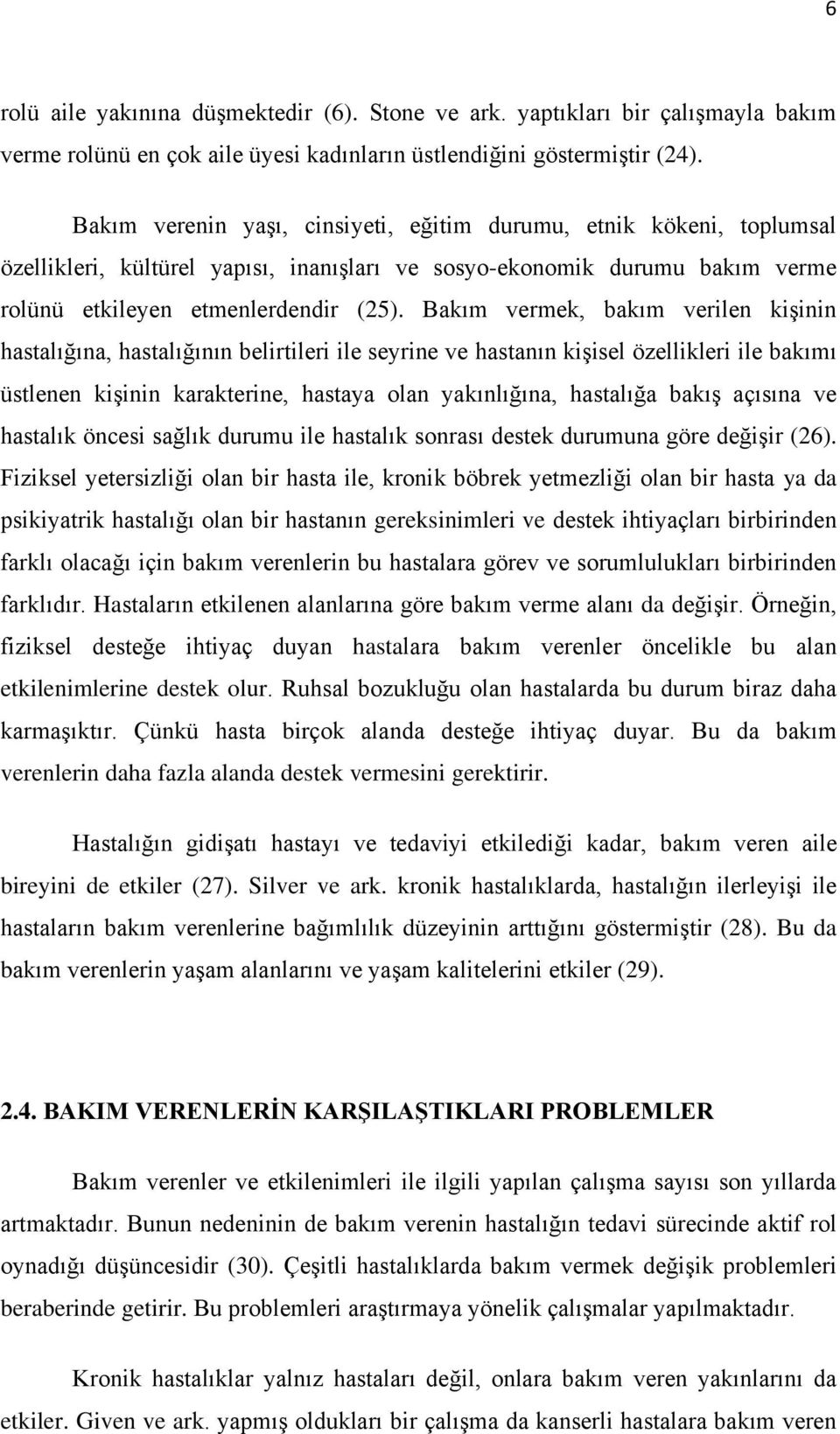 6

rolü aile yakınına düşmektedir (6). Stone ve ark. yaptıkları bir çalışmayla bakım verme rolünü en çok aile üyesi kadınların üstlendiğini göstermiştir (24).

Bakım verenin yaşı, cinsiyeti, eğitim durumu, etnik kökeni, toplumsal özellikleri, kültürel yapısı, inanışları ve sosyo-ekonomik durumu bakım verme rolünü etkileyen etmenlerdendir (25). Bakım vermek, bakım verilen kişinin hastalığına, hastalığının belirtileri ile seyrine ve hastanın kişisel özellikleri ile bakımı üstlenen kişinin karakterine, hastaya olan yakınlığına, hastalığa bakış açısına ve hastalık öncesi sağlık durumu ile hastalık sonrası destek durumuna göre değişir (26). Fiziksel yetersizliği olan bir hasta ile, kronik böbrek yetmezliği olan bir hasta ya da psikiyatrik hastalığı olan bir hastanın gereksinimleri ve destek ihtiyaçları birbirinden farklı olacağı için bakım verenlerin bu hastalara görev ve sorumlulukları birbirinden farklıdır. Hastaların etkilenen alanlarına göre bakım verme alanı da değişir. Örneğin, fiziksel desteğe ihtiyaç duyan hastalara bakım verenler öncelikle bu alan etkilenimlerine destek olur. Ruhsal bozukluğu olan hastalarda bu durum biraz daha karmaşıktır. Çünkü hasta birçok alanda desteğe ihtiyaç duyar. Bu da bakım verenlerin daha fazla alanda destek vermesini gerektirir.

Hastalığın gidişatı hastayı ve tedaviyi etkilediği kadar, bakım veren aile bireyini de etkiler (27). Silver ve ark. kronik hastalıklarda, hastalığın ilerleyişi ile hastaların bakım verenlerine bağımlılık düzeyinin arttığını göstermiştir (28). Bu da bakım verenlerin yaşam alanlarını ve yaşam kalitelerini etkiler (29).

2.4. BAKIM VERENLERİN KARŞILAŞTIKLARI PROBLEMLER

Bakım verenler ve etkilenimleri ile ilgili yapılan çalışma sayısı son yıllarda artmaktadır. Bunun nedeninin de bakım verenin hastalığın tedavi sürecinde aktif rol oynadığı düşüncesidir (30). Çeşitli hastalıklarda bakım vermek değişik problemleri beraberinde getirir. Bu problemleri araştırmaya yönelik çalışmalar yapılmaktadır.

Kronik hastalıklar yalnız hastaları değil, onlara bakım veren yakınlarını da etkiler. Given ve ark. yapmış oldukları bir çalışma da kanserli hastalara bakım veren